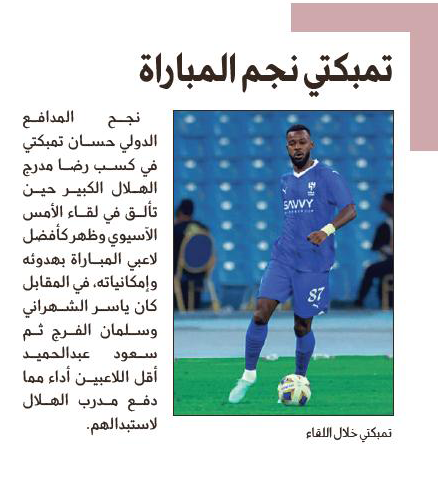 تمبكتي نجم المباراة

نجح المدافع الدولي حسان تمبكتي في كسب رضا مدرج الهلال الكبير حين تألق في لقاء الأمس الآسيوي وظهر كأفضل لاعبي المباراة بهدوئه وإمكانياته، في المقابل كان ياسر الشهراني وسلمان الفرج ثم سعود عبدالحميد أقل اللاعبين أداء مما دفع مدرب الهلال لاستبدالهم.

SAVVY
87

تمبكتي خلال اللقاء